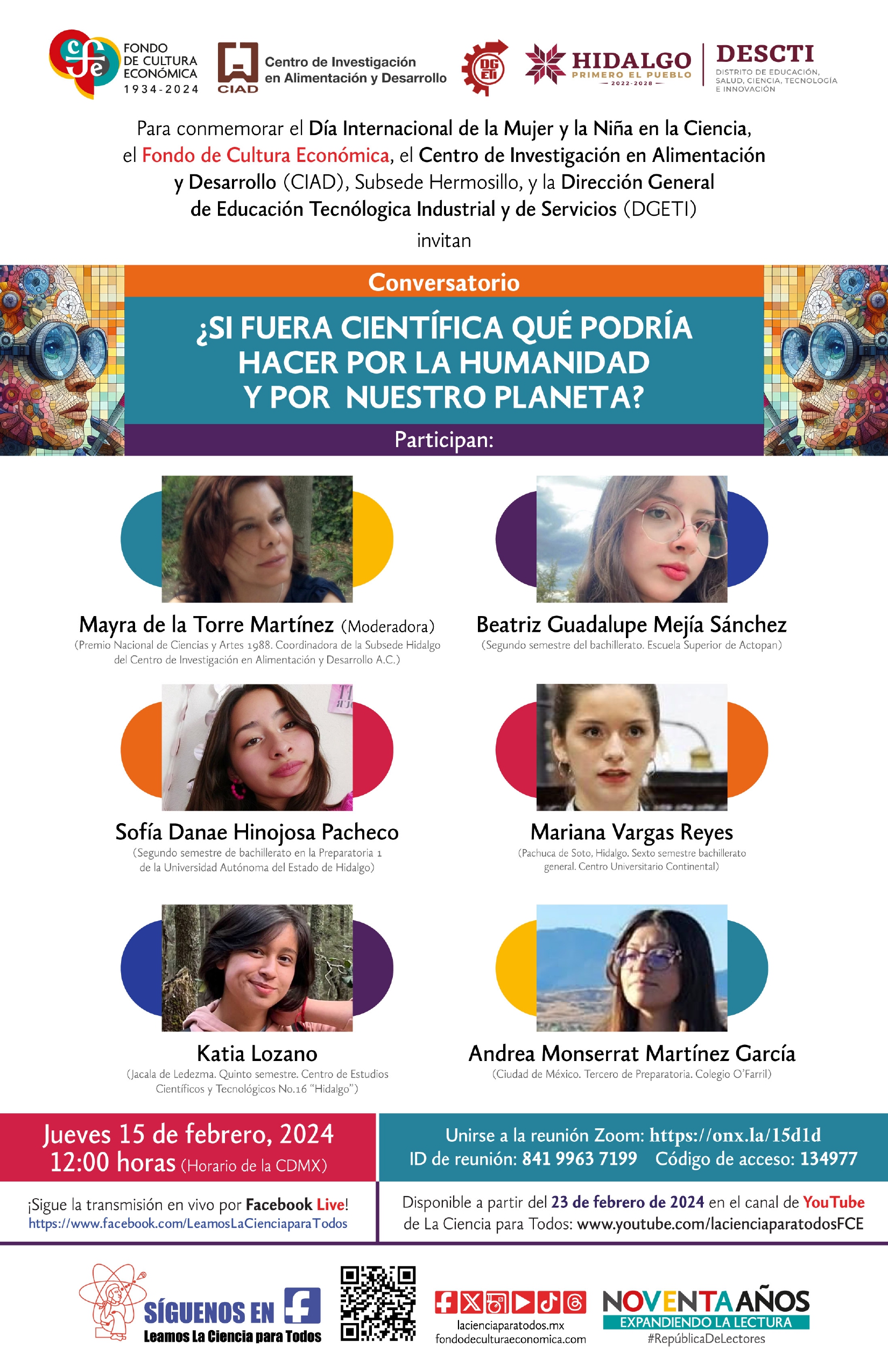 FONDO DE CULTURA ECONÓMICA 1934-2024

CIAD Centro de Investigación en Alimentación y Desarrollo

DGETI

HIDALGO PRIMERO EL PUEBLO 2022-2028

DESCTI DISTRITO DE EDUCACIÓN, SALUD, CIENCIA, TECNOLOGÍA E INNOVACIÓN

Para conmemorar el Día Internacional de la Mujer y la Niña en la Ciencia, el Fondo de Cultura Económica, el Centro de Investigación en Alimentación y Desarrollo (CIAD), Subsede Hermosillo, y la Dirección General de Educación Tecnólogica Industrial y de Servicios (DGETI) invitan

Conversatorio

¿SI FUERA CIENTÍFICA QUÉ PODRÍA HACER POR LA HUMANIDAD Y POR NUESTRO PLANETA?

Participan:

Mayra de la Torre Martínez (Moderadora)
(Premio Nacional de Ciencias y Artes 1988. Coordinadora de la Subsede Hidalgo del Centro de Investigación en Alimentación y Desarrollo A.C.)

Beatriz Guadalupe Mejía Sánchez
(Segundo semestre del bachillerato. Escuela Superior de Actopan)

Sofía Danae Hinojosa Pacheco
(Segundo semestre de bachillerato en la Preparatoria 1 de la Universidad Autónoma del Estado de Hidalgo)

Mariana Vargas Reyes
(Pachuca de Soto, Hidalgo. Sexto semestre bachillerato general. Centro Universitario Continental)

Katia Lozano
(Jacala de Ledezma. Quinto semestre. Centro de Estudios Científicos y Tecnológicos No.16 "Hidalgo")

Andrea Monserrat Martínez García
(Ciudad de México. Tercero de Preparatoria. Colegio O'Farril)

Jueves 15 de febrero, 2024
12:00 horas (Horario de la CDMX)

Unirse a la reunión Zoom: https://onx.la/15d1d
ID de reunión: 841 9963 7199 Código de acceso: 134977

¡Sigue la transmisión en vivo por Facebook Live!
https://www.facebook.com/LeamosLaCienciaparaTodos

Disponible a partir del 23 de febrero de 2024 en el canal de YouTube de La Ciencia para Todos: www.youtube.com/lacienciaparatodosFCE

SÍGUENOS EN
Leamos La Ciencia para Todos

lacienciaparatodos.mx
fondodeculturaeconomica.com

NOVENTA AÑOS
EXPANDIENDO LA LECTURA
#RepúblicaDeLectores